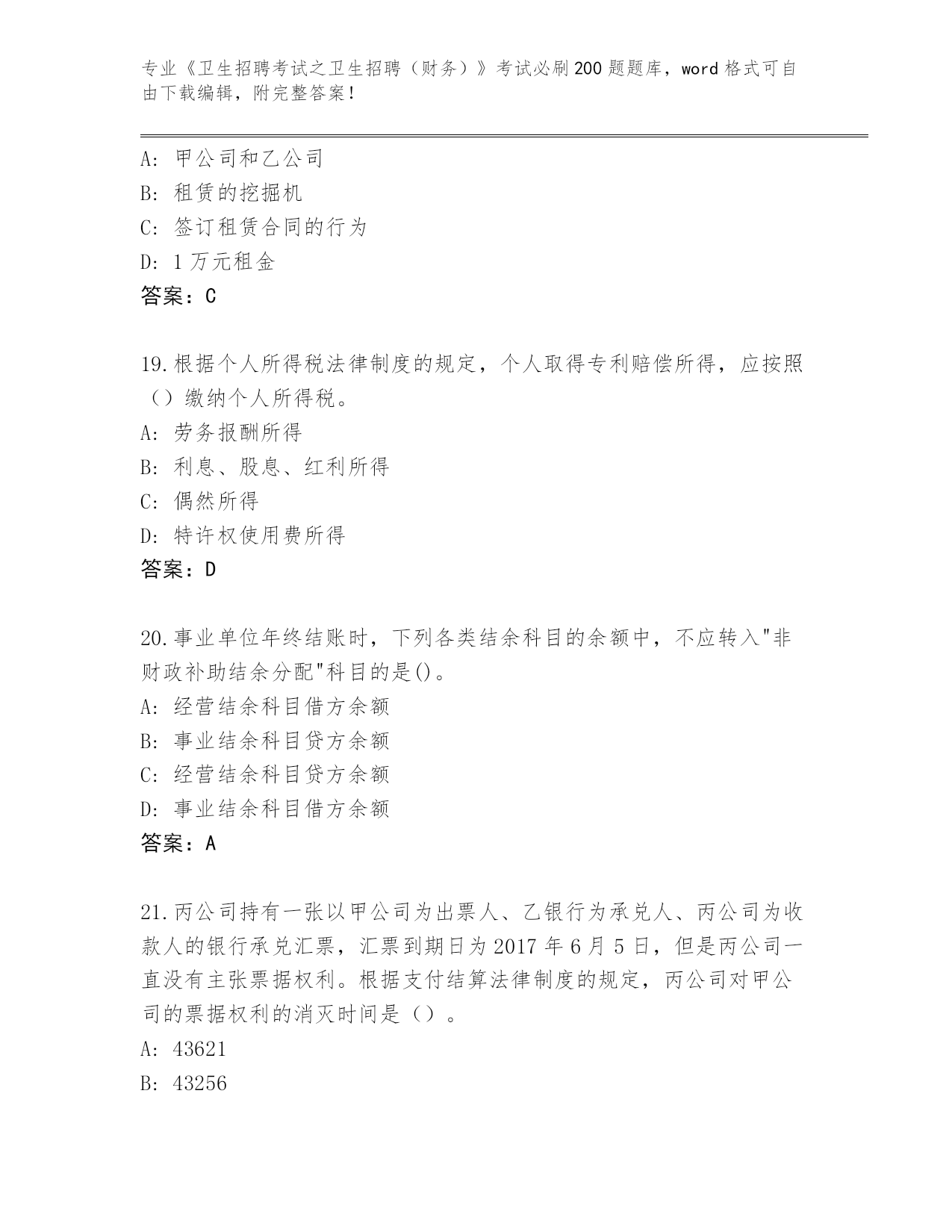 专业《卫生招聘考试之卫生招聘（财务）》考试必刷200题题库，word格式可自由下载编辑，附完整答案！

A：甲公司和乙公司
B：租赁的挖掘机
C：签订租赁合同的行为
D：1万元租金
答案：C

19.根据个人所得税法律制度的规定，个人取得专利赔偿所得，应按照（）缴纳个人所得税。
A：劳务报酬所得
B：利息、股息、红利所得
C：偶然所得
D：特许权使用费所得
答案：D

20.事业单位年终结账时，下列各类结余科目的余额中，不应转入"非财政补助结余分配"科目的是()。
A：经营结余科目借方余额
B：事业结余科目贷方余额
C：经营结余科目贷方余额
D：事业结余科目借方余额
答案：A

21.丙公司持有一张以甲公司为出票人、乙银行为承兑人、丙公司为收款人的银行承兑汇票，汇票到期日为2017年6月5日，但是丙公司一直没有主张票据权利。根据支付结算法律制度的规定，丙公司对甲公司的票据权利的消灭时间是（）。
A：43621
B：43256